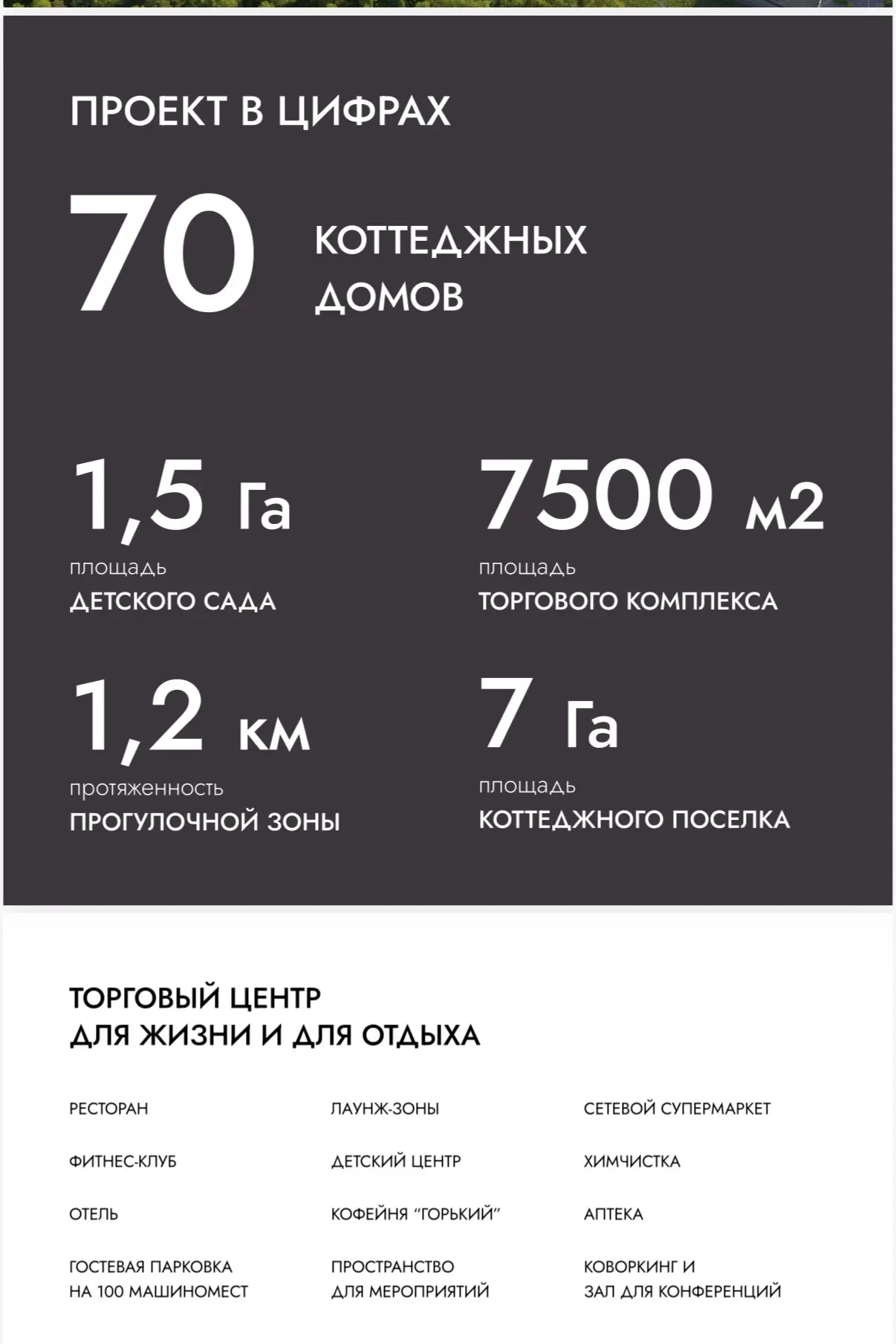 ПРОЕКТ В ЦИФРАХ

70 КОТТЕДЖНЫХ ДОМОВ

1,5 Га
площадь
ДЕТСКОГО САДА

7500 м2
площадь
ТОРГОВОГО КОМПЛЕКСА

1,2 км
протяженность
ПРОГУЛОЧНОЙ ЗОНЫ

7 Га
площадь
КОТТЕДЖНОГО ПОСЕЛКА

ТОРГОВЫЙ ЦЕНТР
ДЛЯ ЖИЗНИ И ДЛЯ ОТДЫХА

РЕСТОРАН

ФИТНЕС-КЛУБ

ОТЕЛЬ

ГОСТЕВАЯ ПАРКОВКА НА 100 МАШИНОМЕСТ

ЛАУНЖ-ЗОНЫ

ДЕТСКИЙ ЦЕНТР

КОФЕЙНЯ "ГОРЬКИЙ"

ПРОСТРАНСТВО ДЛЯ МЕРОПРИЯТИЙ

СЕТЕВОЙ СУПЕРМАРКЕТ

ХИМЧИСТКА

АПТЕКА

КОВОРКИНГ И ЗАЛ ДЛЯ КОНФЕРЕНЦИЙ